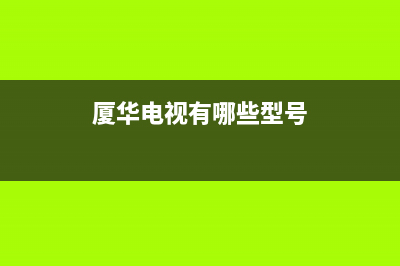 厦华电视有哪些型号